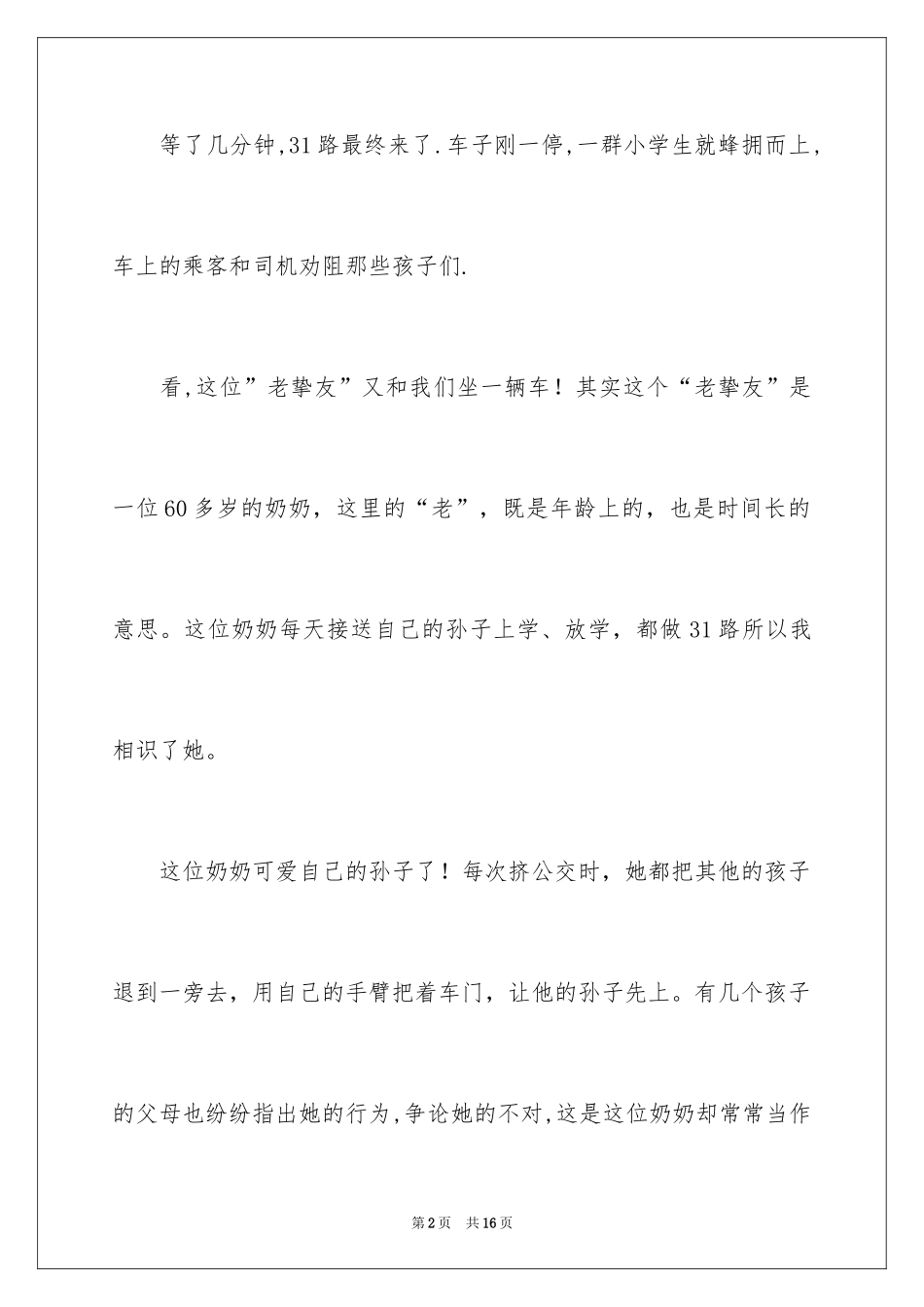 等了几分钟,31路最终来了.车子刚一停,一群小学生就蜂拥而上,车上的乘客和司机劝阻那些孩子们.

看,这位”老挚友”又和我们坐一辆车！其实这个“老挚友”是一位60多岁的奶奶，这里的“老”，既是年龄上的，也是时间长的意思。这位奶奶每天接送自己的孙子上学、放学，都做31路所以我相识了她。

这位奶奶可爱自己的孙子了！每次挤公交时，她都把其他的孩子退到一旁去，用自己的手臂把着车门，让他的孙子先上。有几个孩子的父母也纷纷指出她的行为,争论她的不对,这是这位奶奶却常常当作

第2页 共16页